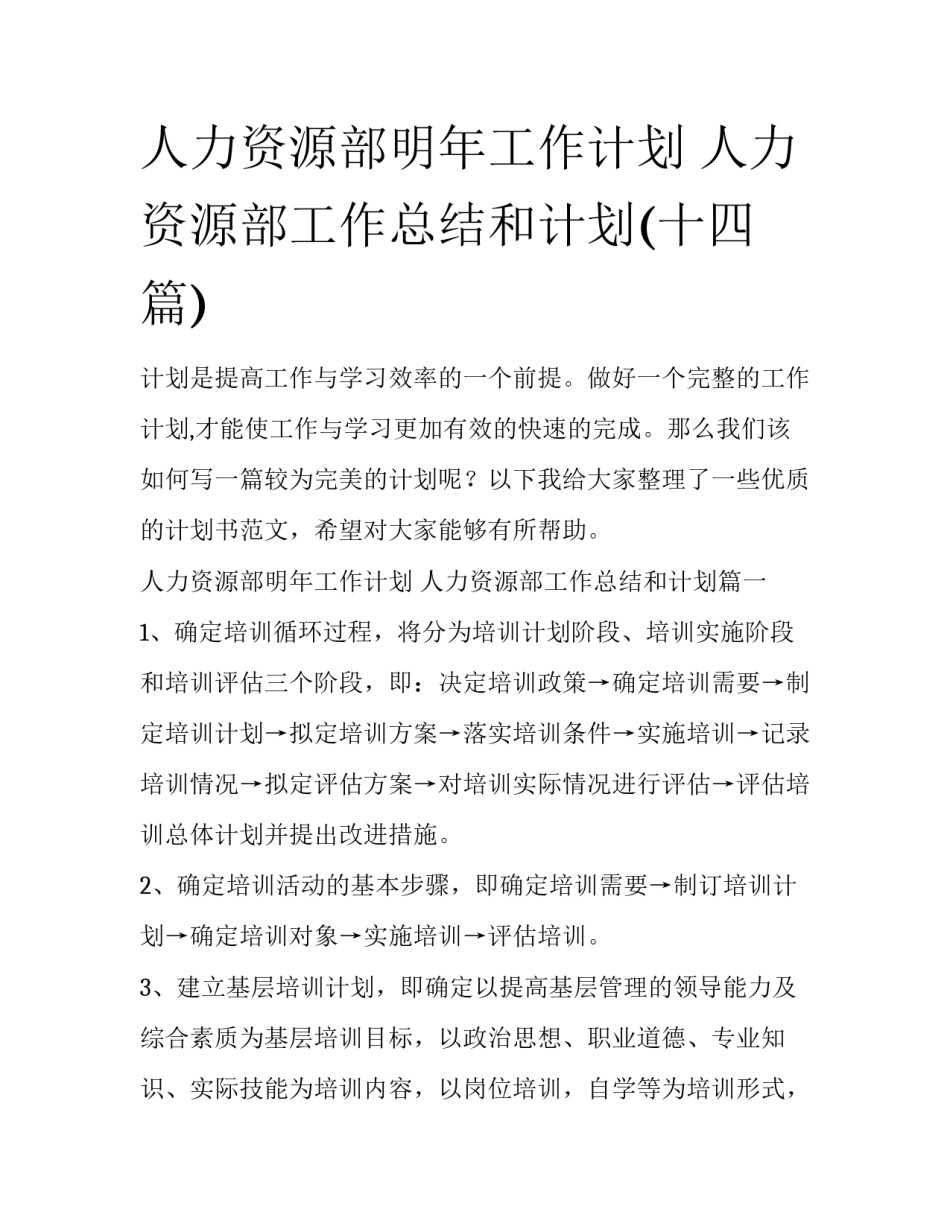 人力资源部明年工作计划 人力资源部工作总结和计划(十四篇)

计划是提高工作与学习效率的一个前提。做好一个完整的工作计划,才能使工作与学习更加有效的快速的完成。那么我们该如何写一篇较为完美的计划呢？以下我给大家整理了一些优质的计划书范文，希望对大家能够有所帮助。

人力资源部明年工作计划 人力资源部工作总结和计划篇一

1、确定培训循环过程，将分为培训计划阶段、培训实施阶段和培训评估三个阶段，即：决定培训政策→确定培训需要→制定培训计划→拟定培训方案→落实培训条件→实施培训→记录培训情况→拟定评估方案→对培训实际情况进行评估→评估培训总体计划并提出改进措施。

2、确定培训活动的基本步骤，即确定培训需要→制订培训计划→确定培训对象→实施培训→评估培训。

3、建立基层培训计划，即确定以提高基层管理的领导能力及综合素质为基层培训目标，以政治思想、职业道德、专业知识、实际技能为培训内容，以岗位培训，自学等为培训形式，